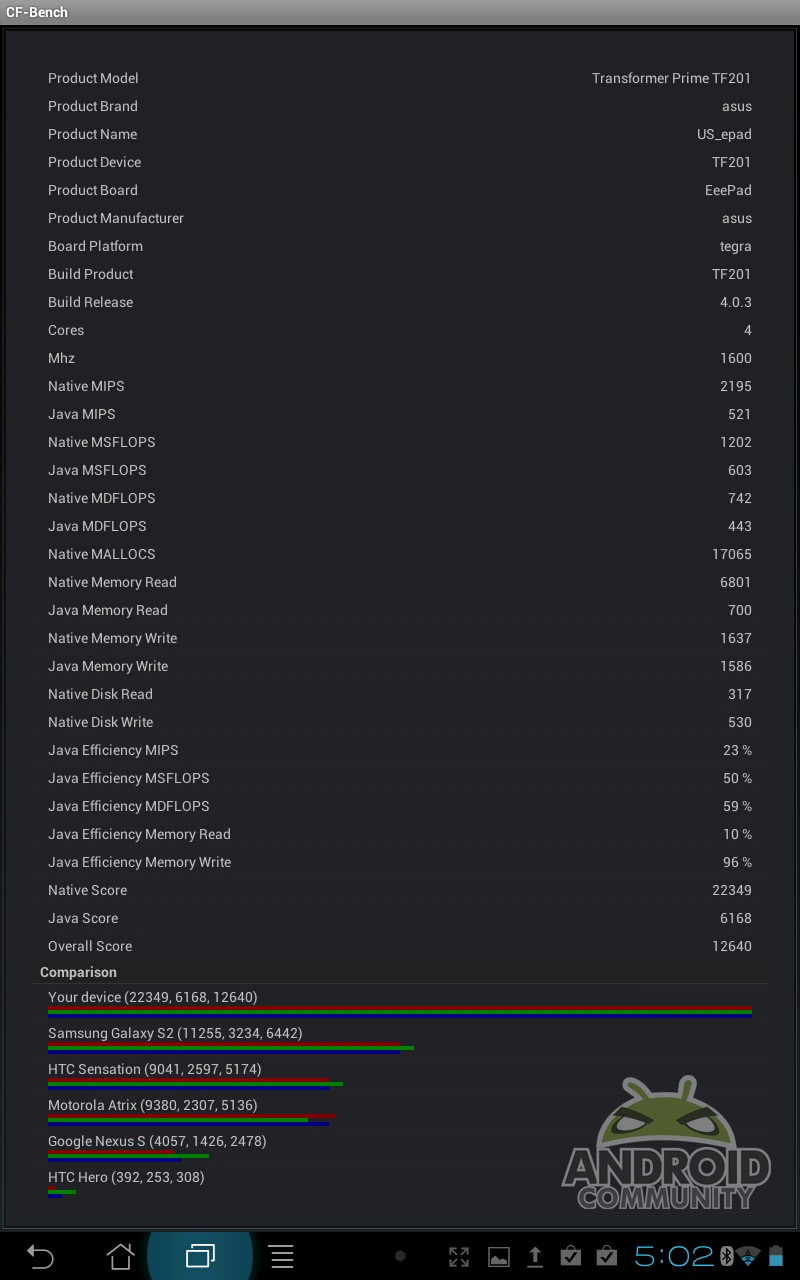 CF-Bench

| | |
|---|---|
| Product Model | Transformer Prime TF201 |
| Product Brand | asus |
| Product Name | US_epad |
| Product Device | TF201 |
| Product Board | EeePad |
| Product Manufacturer | asus |
| Board Platform | tegra |
| Build Product | TF201 |
| Build Release | 4.0.3 |
| Cores | 4 |
| Mhz | 1600 |
| Native MIPS | 2195 |
| Java MIPS | 521 |
| Native MSFLOPS | 1202 |
| Java MSFLOPS | 603 |
| Native MDFLOPS | 742 |
| Java MDFLOPS | 443 |
| Native MALLOCS | 17065 |
| Native Memory Read | 6801 |
| Java Memory Read | 700 |
| Native Memory Write | 1637 |
| Java Memory Write | 1586 |
| Native Disk Read | 317 |
| Native Disk Write | 530 |
| Java Efficiency MIPS | 23 % |
| Java Efficiency MSFLOPS | 50 % |
| Java Efficiency MDFLOPS | 59 % |
| Java Efficiency Memory Read | 10 % |
| Java Efficiency Memory Write | 96 % |
| Native Score | 22349 |
| Java Score | 6168 |
| Overall Score | 12640 |

Comparison

Your device (22349, 6168, 12640)

Samsung Galaxy S2 (11255, 3234, 6442)

HTC Sensation (9041, 2597, 5174)

Motorola Atrix (9380, 2307, 5136)

Google Nexus S (4057, 1426, 2478)

HTC Hero (392, 253, 308)

ANDROID COMMUNITY

5:02